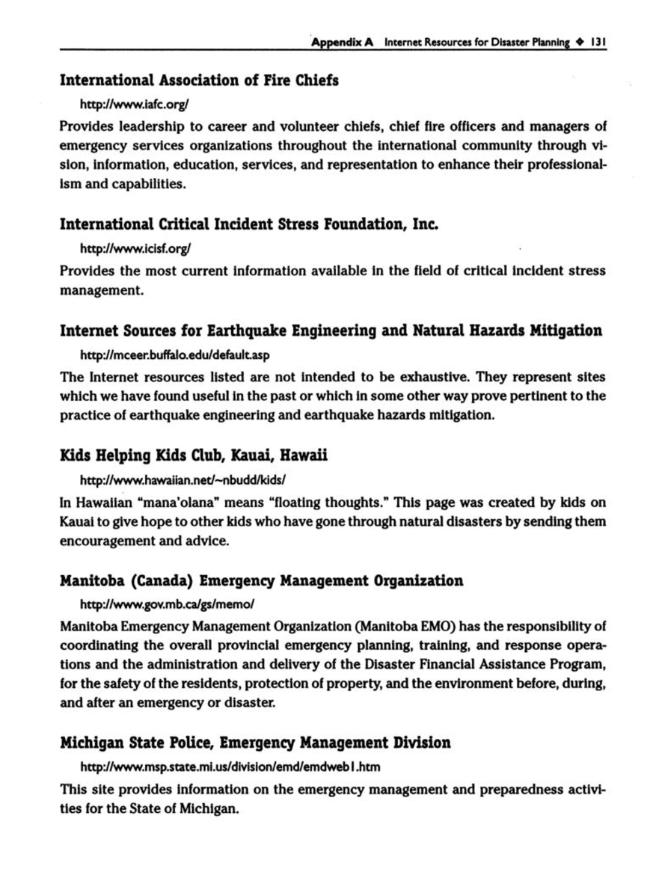 Appendix A Internet Resources for Disaster Planning ◆ 131

International Association of Fire Chiefs

http://www.iafc.org/

Provides leadership to career and volunteer chiefs, chief fire officers and managers of emergency services organizations throughout the international community through vision, information, education, services, and representation to enhance their professionalism and capabilities.

International Critical Incident Stress Foundation, Inc.

http://www.icisf.org/

Provides the most current information available in the field of critical incident stress management.

Internet Sources for Earthquake Engineering and Natural Hazards Mitigation

http://mceer.buffalo.edu/default.asp

The Internet resources listed are not intended to be exhaustive. They represent sites which we have found useful in the past or which in some other way prove pertinent to the practice of earthquake engineering and earthquake hazards mitigation.

Kids Helping Kids Club, Kauai, Hawaii

http://www.hawaiian.net/~nbudd/kids/

In Hawaiian "mana'olana" means "floating thoughts." This page was created by kids on Kauai to give hope to other kids who have gone through natural disasters by sending them encouragement and advice.

Manitoba (Canada) Emergency Management Organization

http://www.gov.mb.ca/gs/memo/

Manitoba Emergency Management Organization (Manitoba EMO) has the responsibility of coordinating the overall provincial emergency planning, training, and response operations and the administration and delivery of the Disaster Financial Assistance Program, for the safety of the residents, protection of property, and the environment before, during, and after an emergency or disaster.

Michigan State Police, Emergency Management Division

http://www.msp.state.mi.us/division/emd/emdweb1.htm

This site provides information on the emergency management and preparedness activities for the State of Michigan.